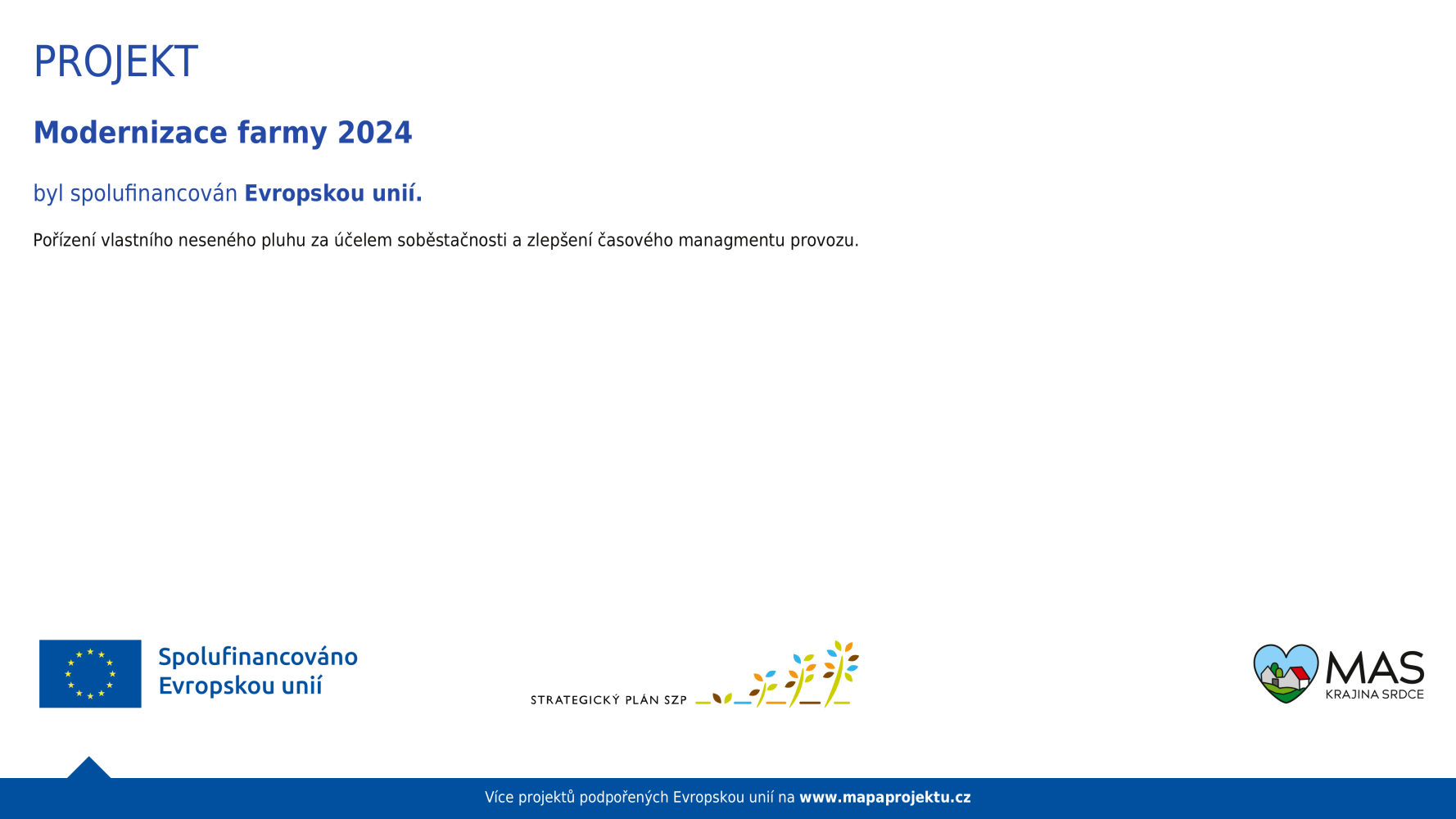 PROJEKT

Modernizace farmy 2024

byl spolufinancován Evropskou unií.

Pořízení vlastního neseného pluhu za účelem soběstačnosti a zlepšení časového managmentu provozu.

Spolufinancováno Evropskou unií

STRATEGICKÝ PLÁN SZP

MAS KRAJINA SRDCE

Více projektů podpořených Evropskou unií na www.mapaprojektu.cz